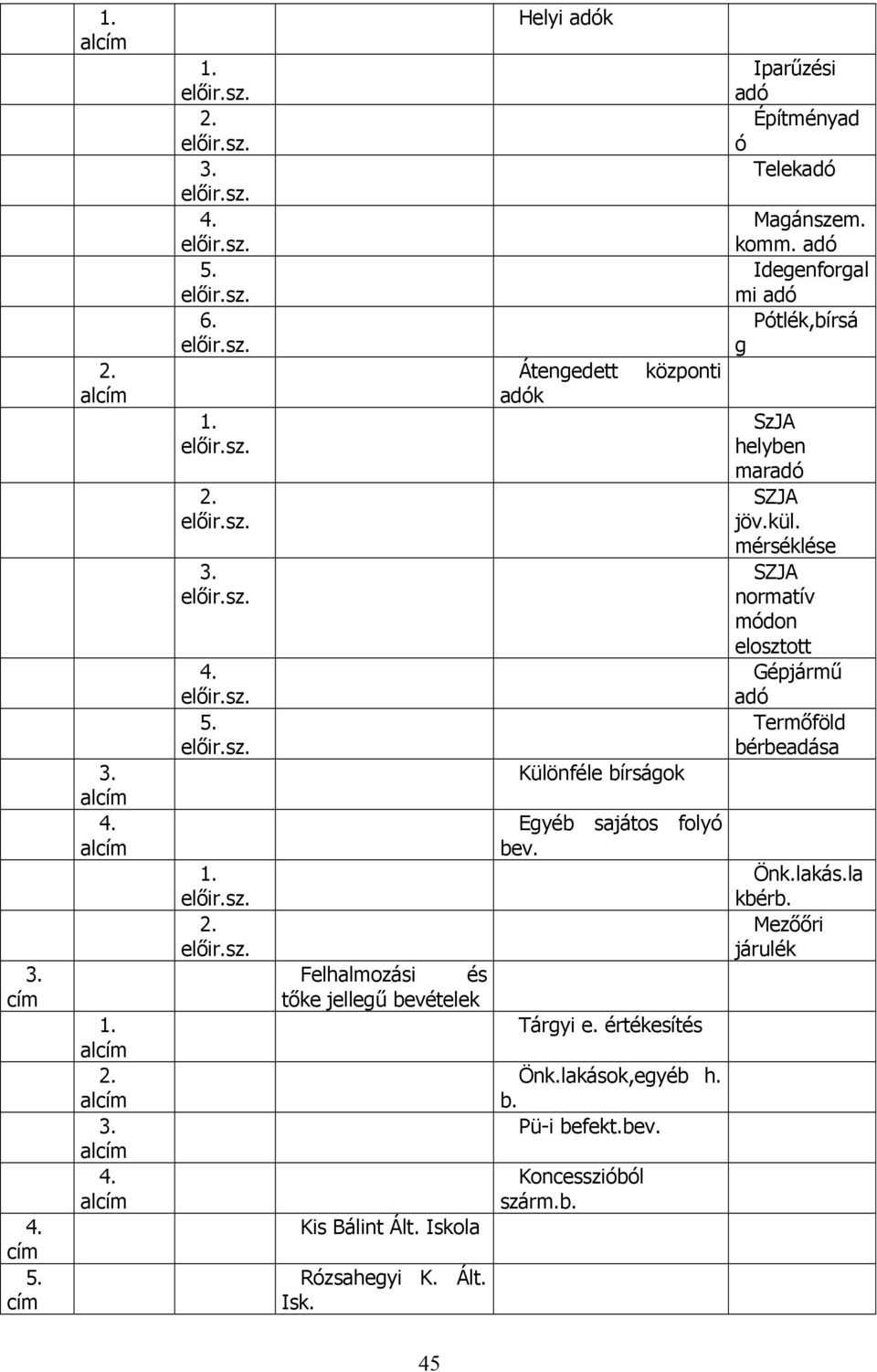 | | | | | | |
|---|---|---|---|---|---|
| | 1. alcím | | | Helyi adók | |
| | | 1. előir.sz. | | | Iparűzési adó |
| | | 2. előir.sz. | | | Építményadó |
| | | 3. előir.sz. | | | Telekadó |
| | | 4. előir.sz. | | | Magánszem. komm. adó |
| | | 5. előir.sz. | | | Idegenforgalmi adó |
| | | 6. előir.sz. | | | Pótlék,bírság |
| | 2. alcím | | | Átengedett központi adók | |
| | | 1. előir.sz. | | | SzJA helyben maradó |
| | | 2. előir.sz. | | | SZJA jöv.kül. mérséklése |
| | | 3. előir.sz. | | | SZJA normatív módon elosztott |
| | | 4. előir.sz. | | | Gépjármű adó |
| | | 5. előir.sz. | | | Termőföld bérbeadása |
| | 3. alcím | | | Különféle bírságok | |
| | 4. alcím | | | Egyéb sajátos folyó bev. | |
| | | 1. előir.sz. | | | Önk.lakás.lakbérb. |
| | | 2. előir.sz. | | | Mezőőri járulék |
| 3. cím | | | Felhalmozási és tőke jellegű bevételek | | |
| | 1. alcím | | | Tárgyi e. értékesítés | |
| | 2. alcím | | | Önk.lakások,egyéb h. b. | |
| | 3. alcím | | | Pü-i befekt.bev. | |
| | 4. alcím | | | Koncesszióból szárm.b. | |
| 4. cím | | | Kis Bálint Ált. Iskola | | |
| 5. cím | | | Rózsahegyi K. Ált. Isk. | | |

45